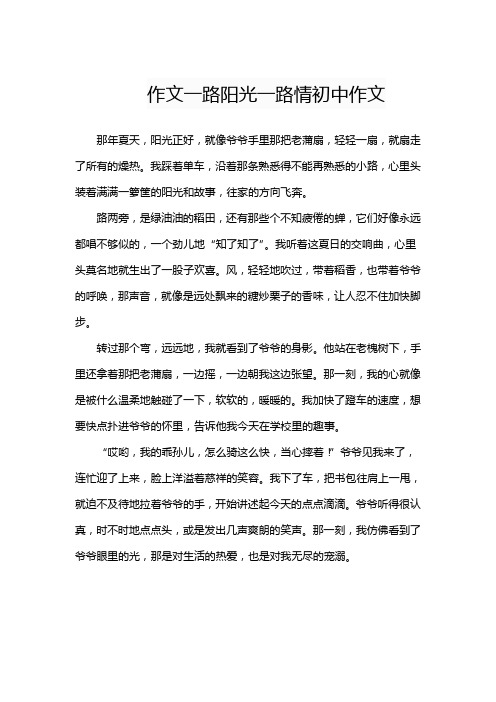 作文一路阳光一路情初中作文

那年夏天，阳光正好，就像爷爷手里那把老蒲扇，轻轻一扇，就扇走了所有的燥热。我踩着单车，沿着那条熟悉得不能再熟悉的小路，心里头装着满满一箩筐的阳光和故事，往家的方向飞奔。

路两旁，是绿油油的稻田，还有那些个不知疲倦的蝉，它们好像永远都唱不够似的，一个劲儿地“知了知了”。我听着这夏日的交响曲，心里头莫名地就生出了一股子欢喜。风，轻轻地吹过，带着稻香，也带着爷爷的呼唤，那声音，就像是远处飘来的糖炒栗子的香味，让人忍不住加快脚步。

转过那个弯，远远地，我就看到了爷爷的身影。他站在老槐树下，手里还拿着那把老蒲扇，一边摇，一边朝我这边张望。那一刻，我的心就像是被什么温柔地触碰了一下，软软的，暖暖的。我加快了蹬车的速度，想要快点扑进爷爷的怀里，告诉他我今天在学校里的趣事。

“哎哟，我的乖孙儿，怎么骑这么快，当心摔着！”爷爷见我来了，连忙迎了上来，脸上洋溢着慈祥的笑容。我下了车，把书包往肩上一甩，就迫不及待地拉着爷爷的手，开始讲述起今天的点点滴滴。爷爷听得很认真，时不时地点点头，或是发出几声爽朗的笑声。那一刻，我仿佛看到了爷爷眼里的光，那是对生活的热爱，也是对我无尽的宠溺。